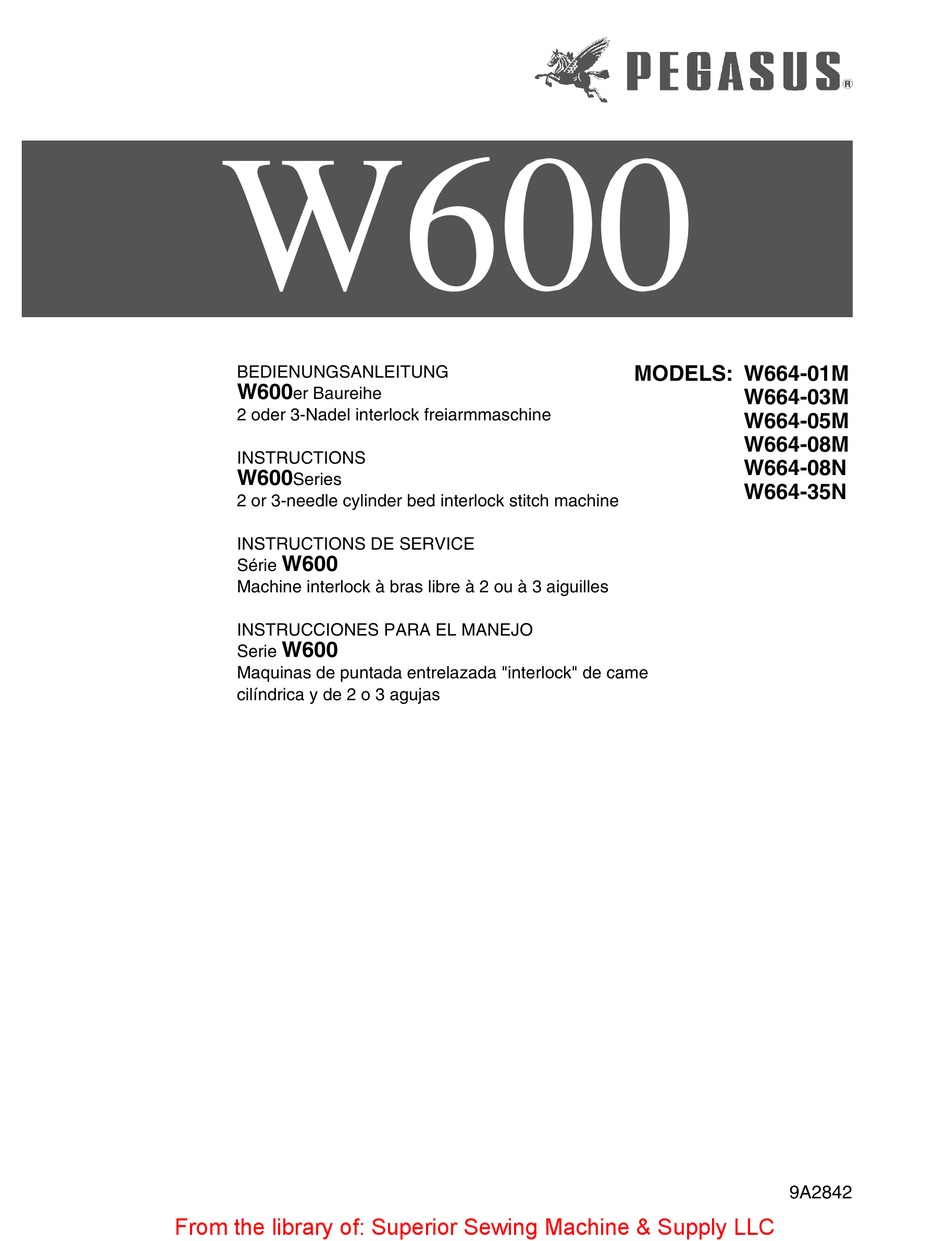 PEGASUS®

W600

BEDIENUNGSANLEITUNG
W600er Baureihe
2 oder 3-Nadel interlock freiarmmaschine

INSTRUCTIONS
W600Series
2 or 3-needle cylinder bed interlock stitch machine

INSTRUCTIONS DE SERVICE
Série W600
Machine interlock à bras libre à 2 ou à 3 aiguilles

INSTRUCCIONES PARA EL MANEJO
Serie W600
Maquinas de puntada entrelazada "interlock" de came cilíndrica y de 2 o 3 agujas

MODELS: W664-01M
W664-03M
W664-05M
W664-08M
W664-08N
W664-35N

9A2842

From the library of: Superior Sewing Machine & Supply LLC